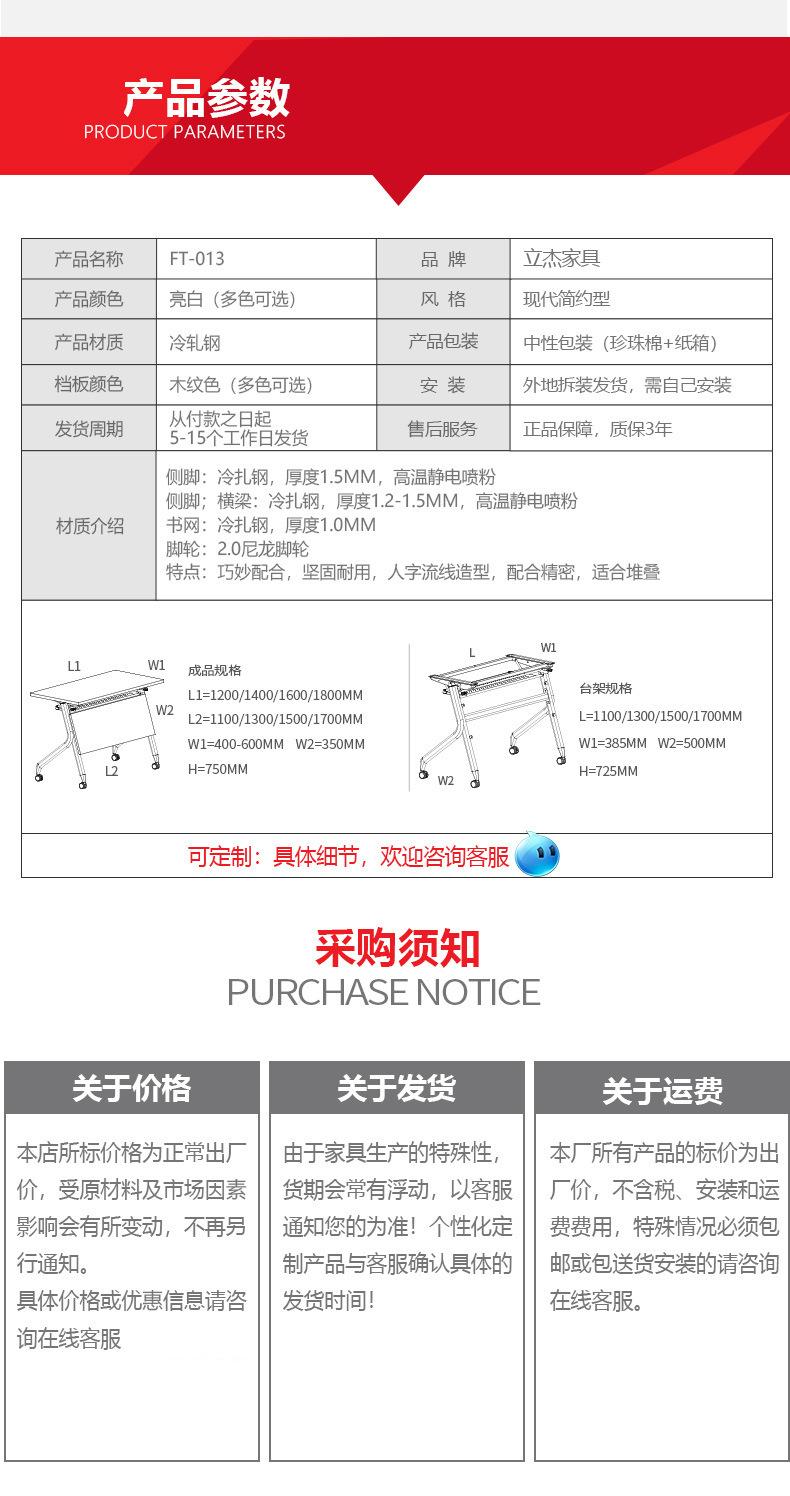 产品参数
PRODUCT PARAMETERS

| 产品名称 | FT-013 | 品 牌 | 立杰家具 |
|---|---|---|---|
| 产品颜色 | 亮白（多色可选） | 风 格 | 现代简约型 |
| 产品材质 | 冷轧钢 | 产品包装 | 中性包装（珍珠棉+纸箱） |
| 档板颜色 | 木纹色（多色可选） | 安 装 | 外地拆装发货，需自己安装 |
| 发货周期 | 从付款之日起 5-15个工作日发货 | 售后服务 | 正品保障，质保3年 |

材质介绍
侧脚：冷扎钢，厚度1.5MM，高温静电喷粉
侧脚；横梁：冷扎钢，厚度1.2-1.5MM，高温静电喷粉
书网：冷扎钢，厚度1.0MM
脚轮：2.0尼龙脚轮
特点：巧妙配合，坚固耐用，人字流线造型，配合精密，适合堆叠

L1 W1 W2 L2
成品规格
L1=1200/1400/1600/1800MM
L2=1100/1300/1500/1700MM
W1=400-600MM W2=350MM
H=750MM

L W1 W2
台架规格
L=1100/1300/1500/1700MM
W1=385MM W2=500MM
H=725MM

可定制：具体细节，欢迎咨询客服

采购须知
PURCHASE NOTICE

关于价格
本店所标价格为正常出厂价，受原材料及市场因素影响会有所变动，不再另行通知。
具体价格或优惠信息请咨询在线客服

关于发货
由于家具生产的特殊性，货期会常有浮动，以客服通知您的为准！个性化定制产品与客服确认具体的发货时间！

关于运费
本厂所有产品的标价为出厂价，不含税、安装和运费费用，特殊情况必须包邮或包送货安装的请咨询在线客服。